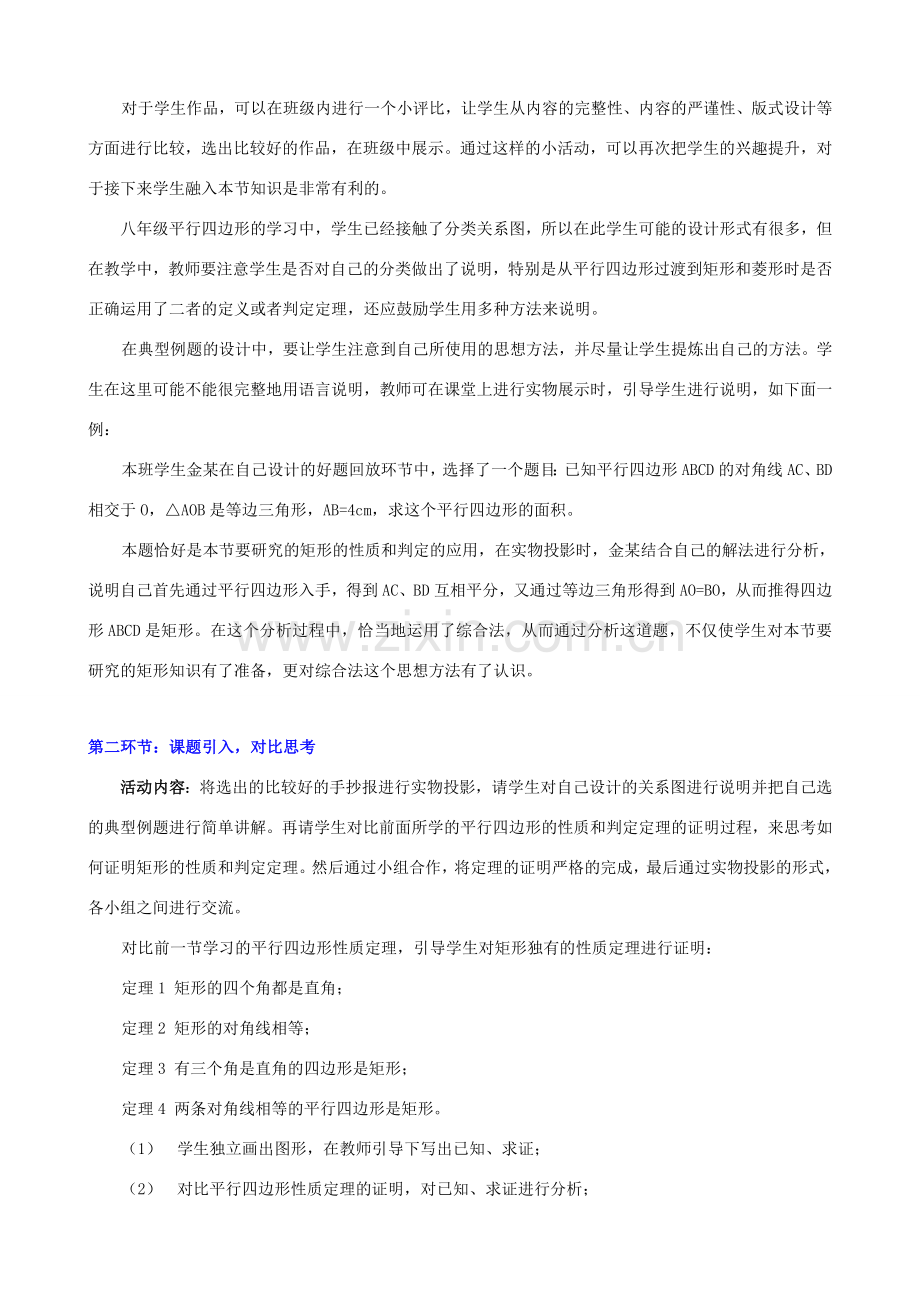 对于学生作品，可以在班级内进行一个小评比，让学生从内容的完整性、内容的严谨性、版式设计等方面进行比较，选出比较好的作品，在班级中展示。通过这样的小活动，可以再次把学生的兴趣提升，对于接下来学生融入本节知识是非常有利的。

八年级平行四边形的学习中，学生已经接触了分类关系图，所以在此学生可能的设计形式有很多，但在教学中，教师要注意学生是否对自己的分类做出了说明，特别是从平行四边形过渡到矩形和菱形时是否正确运用了二者的定义或者判定定理，还应鼓励学生用多种方法来说明。

在典型例题的设计中，要让学生注意到自己所使用的思想方法，并尽量让学生提炼出自己的方法。学生在这里可能不能很完整地用语言说明，教师可在课堂上进行实物展示时，引导学生进行说明，如下面一例：

本班学生金某在自己设计的好题回放环节中，选择了一个题目：已知平行四边形 ABCD 的对角线 AC、BD 相交于 O，△AOB 是等边三角形，AB=4cm，求这个平行四边形的面积。

本题恰好是本节要研究的矩形的性质和判定的应用，在实物投影时，金某结合自己的解法进行分析，说明自己首先通过平行四边形入手，得到 AC、BD 互相平分，又通过等边三角形得到 AO=BO，从而推得四边形 ABCD 是矩形。在这个分析过程中，恰当地运用了综合法，从而通过分析这道题，不仅使学生对本节要研究的矩形知识有了准备，更对综合法这个思想方法有了认识。

www.zixin.com.cn

第二环节：课题引入，对比思考

活动内容：将选出的比较好的手抄报进行实物投影，请学生对自己设计的关系图进行说明并把自己选的典型例题进行简单讲解。再请学生对比前面所学的平行四边形的性质和判定定理的证明过程，来思考如何证明矩形的性质和判定定理。然后通过小组合作，将定理的证明严格的完成，最后通过实物投影的形式，各小组之间进行交流。

对比前一节学习的平行四边形性质定理，引导学生对矩形独有的性质定理进行证明：

定理 1 矩形的四个角都是直角；

定理 2 矩形的对角线相等；

定理 3 有三个角是直角的四边形是矩形；

定理 4 两条对角线相等的平行四边形是矩形。

（1） 学生独立画出图形，在教师引导下写出已知、求证；

（2） 对比平行四边形性质定理的证明，对已知、求证进行分析；